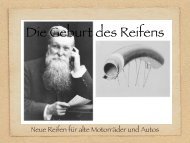 Die Geburt des Reifens

Neue Reifen für alte Motorräder und Autos